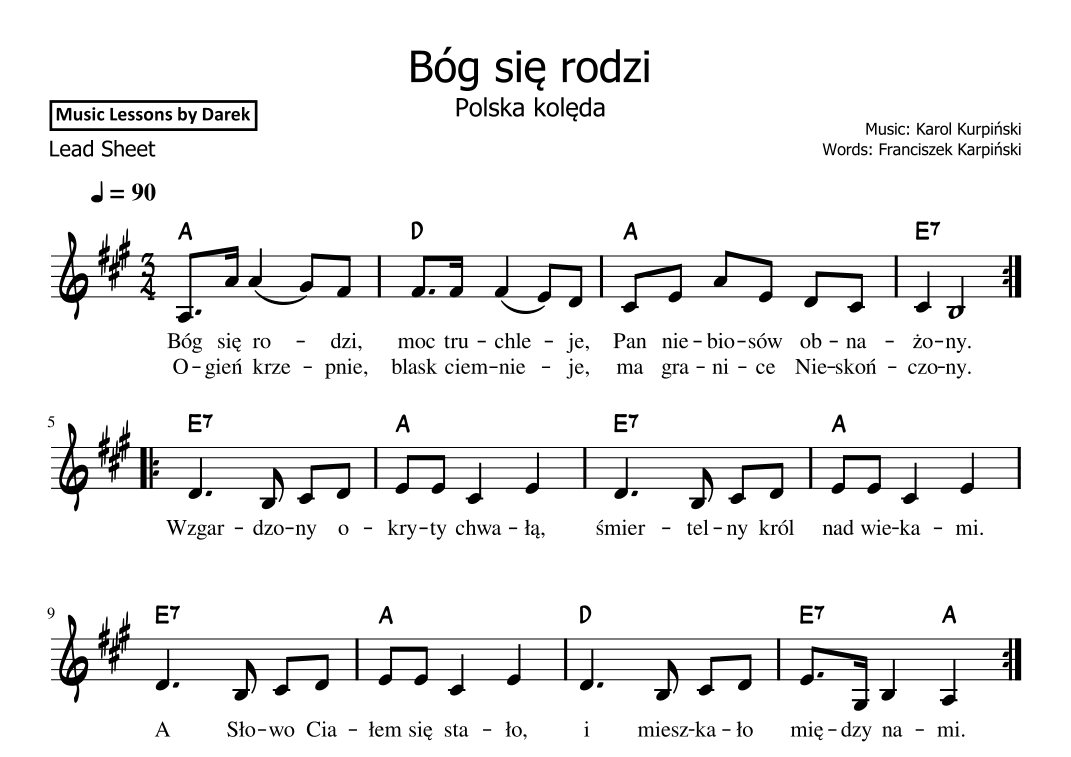 Bóg się rodzi

Polska kolęda

Music Lessons by Darek

Lead Sheet

Music: Karol Kurpiński
Words: Franciszek Karpiński

♩ = 90

A D A E7

Bóg się ro - dzi, moc tru - chle - je, Pan nie - bio - sów ob - na - żo - ny.
O - gień krze - pnie, blask ciem - nie - je, ma gra - ni - ce Nie - skoń - czo - ny.

5

E7 A E7 A

Wzgar - dzo - ny o - kry - ty chwa - łą, śmier - tel - ny król nad wie - ka - mi.

9

E7 A D E7 A

A Sło - wo Cia - łem się sta - ło, i miesz - ka - ło mię - dzy na - mi.